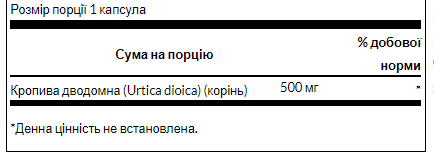 Розмір порції 1 капсула

| Сума на порцію | | % добової норми |
|---|---|---|
| Кропива дводомна (Urtica dioica) (корінь) | 500 мг | * |

*Денна цінність не встановлена.